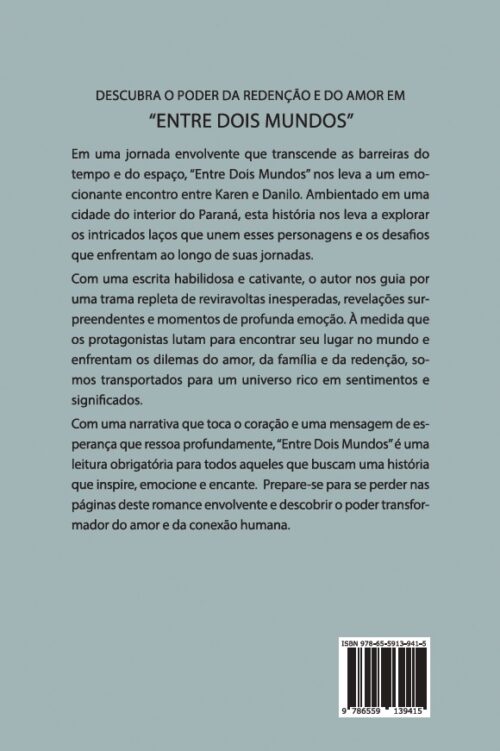 DESCUBRA O PODER DA REDENÇÃO E DO AMOR EM
“ENTRE DOIS MUNDOS”

Em uma jornada envolvente que transcende as barreiras do tempo e do espaço, “Entre Dois Mundos” nos leva a um emocionante encontro entre Karen e Danilo. Ambientado em uma cidade do interior do Paraná, esta história nos leva a explorar os intricados laços que unem esses personagens e os desafios que enfrentam ao longo de suas jornadas.

Com uma escrita habilidosa e cativante, o autor nos guia por uma trama repleta de reviravoltas inesperadas, revelações surpreendentes e momentos de profunda emoção. À medida que os protagonistas lutam para encontrar seu lugar no mundo e enfrentam os dilemas do amor, da família e da redenção, somos transportados para um universo rico em sentimentos e significados.

Com uma narrativa que toca o coração e uma mensagem de esperança que ressoa profundamente, “Entre Dois Mundos” é uma leitura obrigatória para todos aqueles que buscam uma história que inspire, emocione e encante. Prepare-se para se perder nas páginas deste romance envolvente e descobrir o poder transformador do amor e da conexão humana.

ISBN 978-65-5913-941-5

9 786559 139415